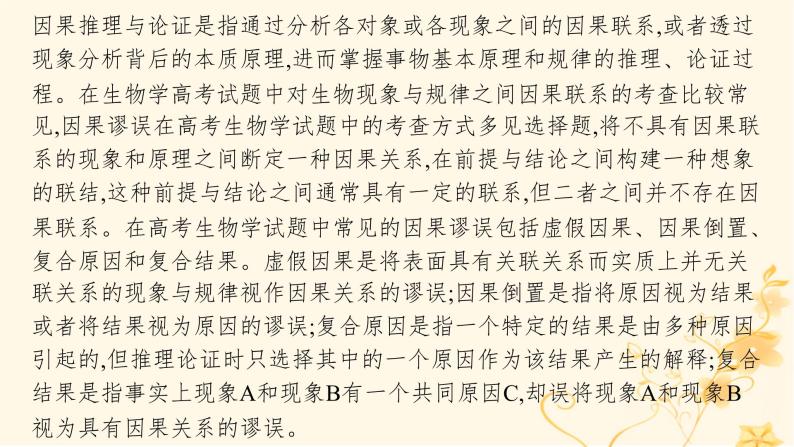 因果推理与论证是指通过分析各对象或各现象之间的因果联系,或者透过现象分析背后的本质原理,进而掌握事物基本原理和规律的推理、论证过程。在生物学高考试题中对生物现象与规律之间因果联系的考查比较常见,因果谬误在高考生物学试题中的考查方式多见选择题,将不具有因果联系的现象和原理之间断定一种因果关系,在前提与结论之间构建一种想象的联结,这种前提与结论之间通常具有一定的联系,但二者之间并不存在因果联系。在高考生物学试题中常见的因果谬误包括虚假因果、因果倒置、复合原因和复合结果。虚假因果是将表面具有关联关系而实质上并无关联关系的现象与规律视作因果关系的谬误;因果倒置是指将原因视为结果或者将结果视为原因的谬误;复合原因是指一个特定的结果是由多种原因引起的,但推理论证时只选择其中的一个原因作为该结果产生的解释;复合结果是指事实上现象A和现象B有一个共同原因C,却误将现象A和现象B视为具有因果关系的谬误。